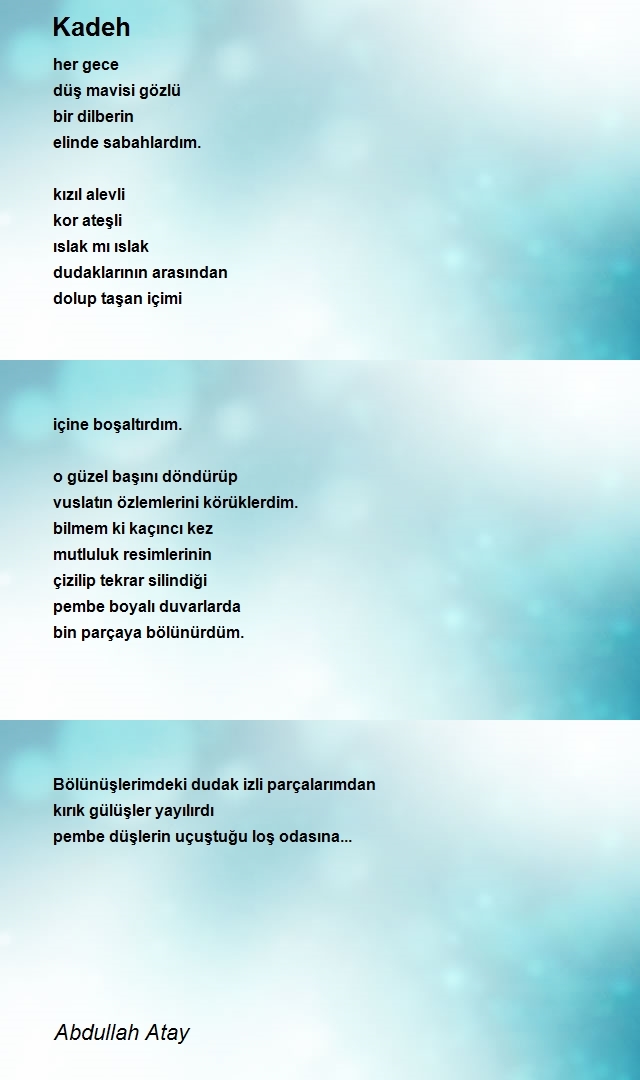 Kadeh

her gece
düş mavisi gözlü
bir dilberin
elinde sabahlardım.

kızıl alevli
kor ateşli
ıslak mı ıslak
dudaklarının arasından
dolup taşan içimi

içine boşaltırdım.

o güzel başını döndürüp
vuslatın özlemlerini körüklerdim.
bilmem ki kaçıncı kez
mutluluk resimlerinin
çizilip tekrar silindiği
pembe boyalı duvarlarda
bin parçaya bölünürdüm.

Bölünüşlerimdeki dudak izli parçalarımdan
kırık gülüşler yayılırdı
pembe düşlerin uçuştuğu loş odasına...

Abdullah Atay